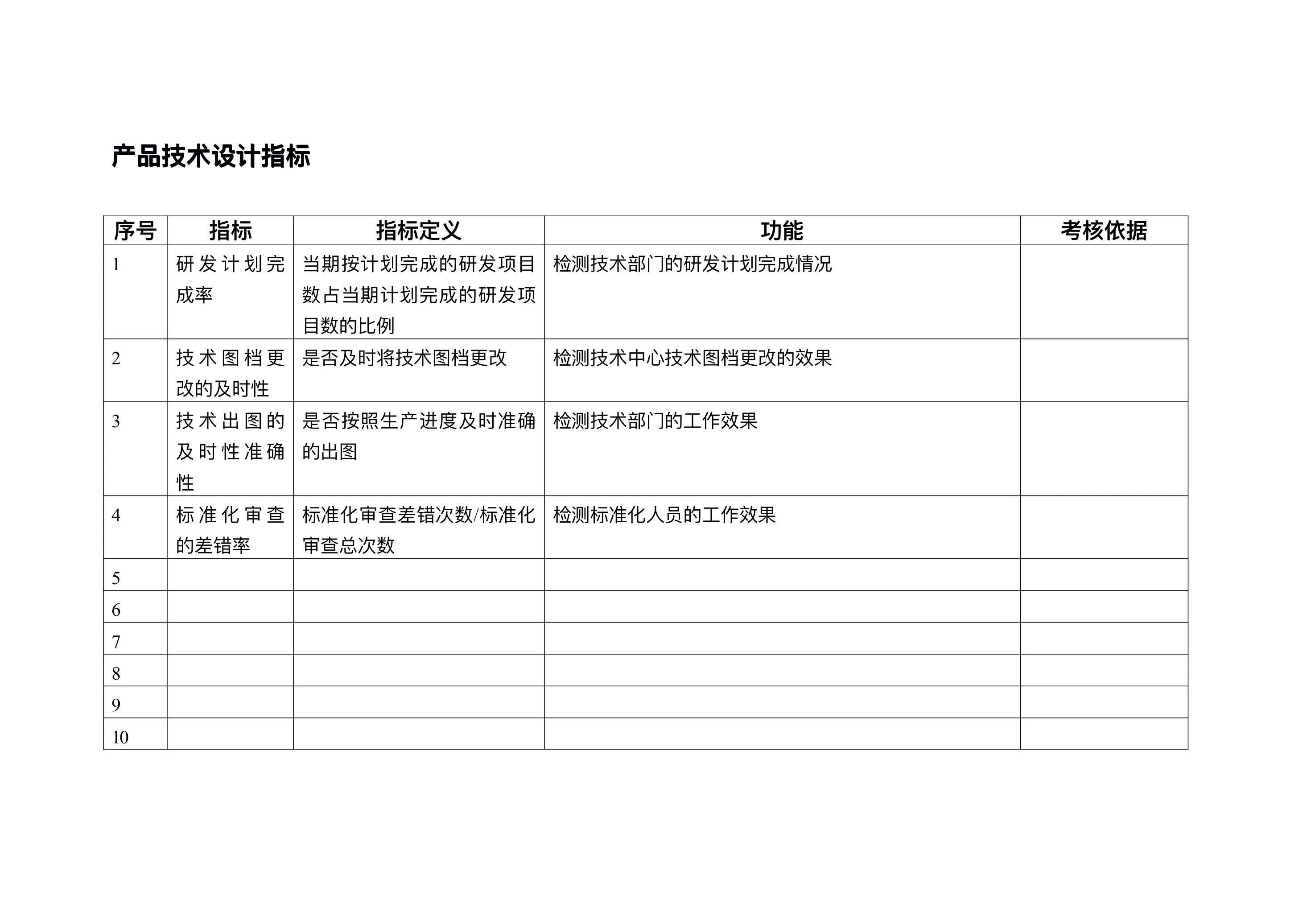 产品技术设计指标

| 序号 | 指标 | 指标定义 | 功能 | 考核依据 |
|---|---|---|---|---|
| 1 | 研发计划完成率 | 当期按计划完成的研发项目数占当期计划完成的研发项目数的比例 | 检测技术部门的研发计划完成情况 | |
| 2 | 技术图档更改的及时性 | 是否及时将技术图档更改 | 检测技术中心技术图档更改的效果 | |
| 3 | 技术出图的及时性准确性 | 是否按照生产进度及时准确的出图 | 检测技术部门的工作效果 | |
| 4 | 标准化审查的差错率 | 标准化审查差错次数/标准化审查总次数 | 检测标准化人员的工作效果 | |
| 5 | | | | |
| 6 | | | | |
| 7 | | | | |
| 8 | | | | |
| 9 | | | | |
| 10 | | | | |